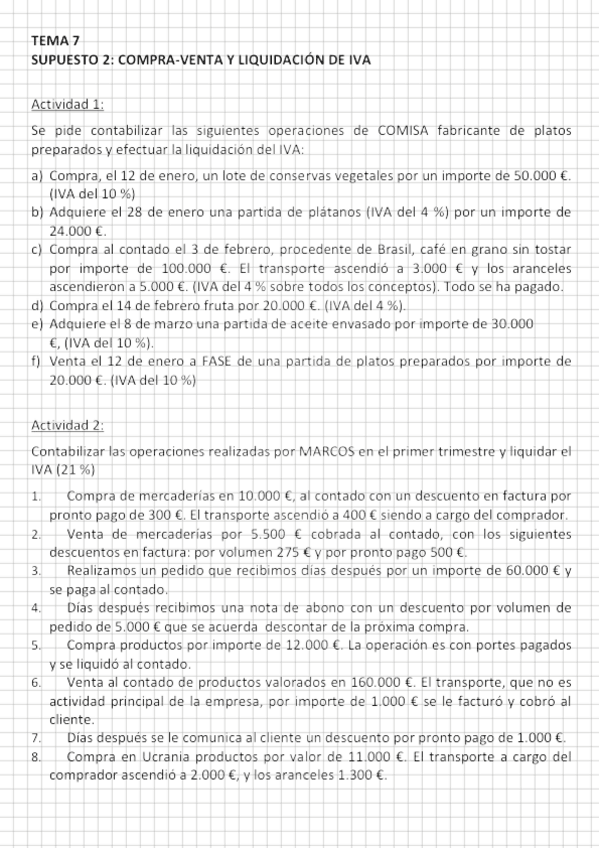 TEMA 7
SUPUESTO 2: COMPRA-VENTA Y LIQUIDACIÓN DE IVA

Actividad 1:

Se pide contabilizar las siguientes operaciones de COMISA fabricante de platos preparados y efectuar la liquidación del IVA:

a) Compra, el 12 de enero, un lote de conservas vegetales por un importe de 50.000 €. (IVA del 10 %)
b) Adquiere el 28 de enero una partida de plátanos (IVA del 4 %) por un importe de 24.000 €.
c) Compra al contado el 3 de febrero, procedente de Brasil, café en grano sin tostar por importe de 100.000 €. El transporte ascendió a 3.000 € y los aranceles ascendieron a 5.000 €. (IVA del 4 % sobre todos los conceptos). Todo se ha pagado.
d) Compra el 14 de febrero fruta por 20.000 €. (IVA del 4 %).
e) Adquiere el 8 de marzo una partida de aceite envasado por importe de 30.000 €, (IVA del 10 %).
f) Venta el 12 de enero a FASE de una partida de platos preparados por importe de 20.000 €. (IVA del 10 %)

Actividad 2:

Contabilizar las operaciones realizadas por MARCOS en el primer trimestre y liquidar el IVA (21 %)

1. Compra de mercaderías en 10.000 €, al contado con un descuento en factura por pronto pago de 300 €. El transporte ascendió a 400 € siendo a cargo del comprador.
2. Venta de mercaderías por 5.500 € cobrada al contado, con los siguientes descuentos en factura: por volumen 275 € y por pronto pago 500 €.
3. Realizamos un pedido que recibimos días después por un importe de 60.000 € y se paga al contado.
4. Días después recibimos una nota de abono con un descuento por volumen de pedido de 5.000 € que se acuerda descontar de la próxima compra.
5. Compra productos por importe de 12.000 €. La operación es con portes pagados y se liquidó al contado.
6. Venta al contado de productos valorados en 160.000 €. El transporte, que no es actividad principal de la empresa, por importe de 1.000 € se le facturó y cobró al cliente.
7. Días después se le comunica al cliente un descuento por pronto pago de 1.000 €.
8. Compra en Ucrania productos por valor de 11.000 €. El transporte a cargo del comprador ascendió a 2.000 €, y los aranceles 1.300 €.